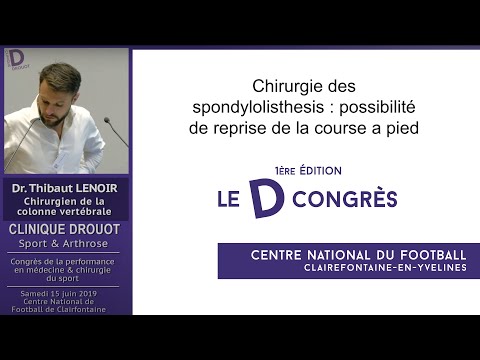 D
DROUOT

Dr. Thibaut LENOIR
Chirurgien de la colonne vertébrale

CLINIQUE DROUOT
Sport & Arthrose

Congrès de la performance en médecine & chirurgie du sport

Samedi 15 juin 2019
Centre National de Football de Clairfontaine

Chirurgie des spondylolisthesis : possibilité de reprise de la course a pied

1ÈRE ÉDITION
LE D CONGRÈS

CENTRE NATIONAL DU FOOTBALL
CLAIREFONTAINE-EN-YVELINES